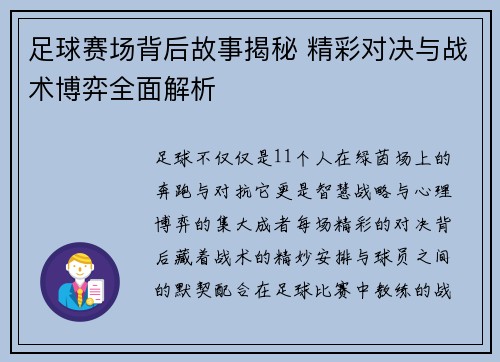 足球赛场背后故事揭秘 精彩对决与战术博弈全面解析

足球不仅仅是11个人在绿茵场上的奔跑与对抗它更是智慧战略与心理博弈的集大成者每场精彩的对决背后藏着战术的精妙安排与球员之间的默契配合在足球比赛中教练的战